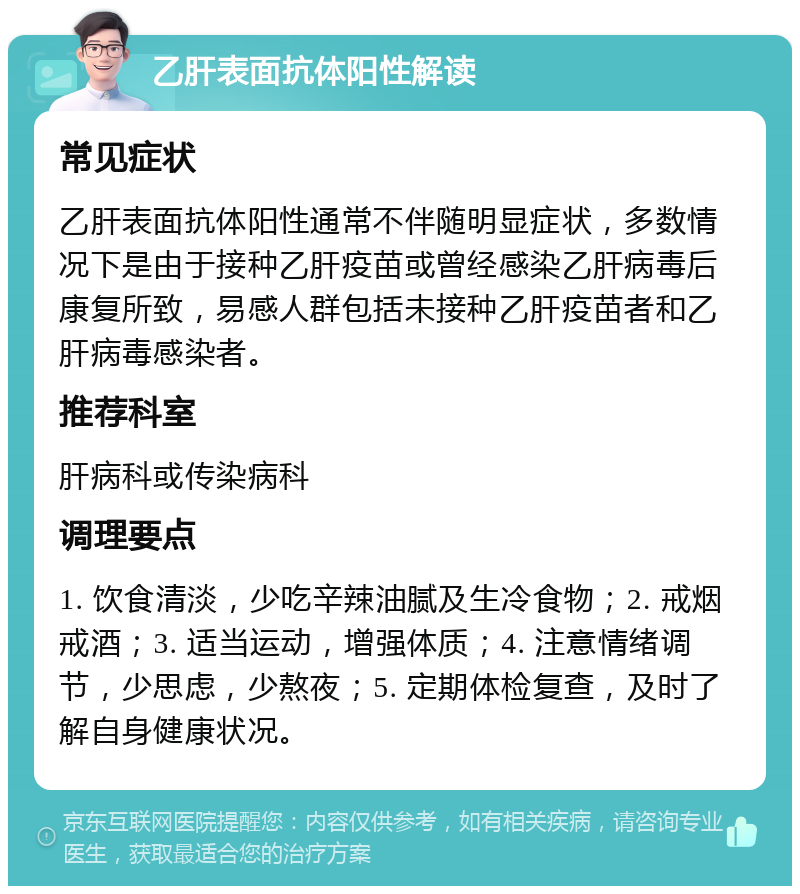 乙肝表面抗体阳性解读

常见症状

乙肝表面抗体阳性通常不伴随明显症状，多数情况下是由于接种乙肝疫苗或曾经感染乙肝病毒后康复所致，易感人群包括未接种乙肝疫苗者和乙肝病毒感染者。

推荐科室

肝病科或传染病科

调理要点

1. 饮食清淡，少吃辛辣油腻及生冷食物；2. 戒烟戒酒；3. 适当运动，增强体质；4. 注意情绪调节，少思虑，少熬夜；5. 定期体检复查，及时了解自身健康状况。

京东互联网医院提醒您：内容仅供参考，如有相关疾病，请咨询专业医生，获取最适合您的治疗方案